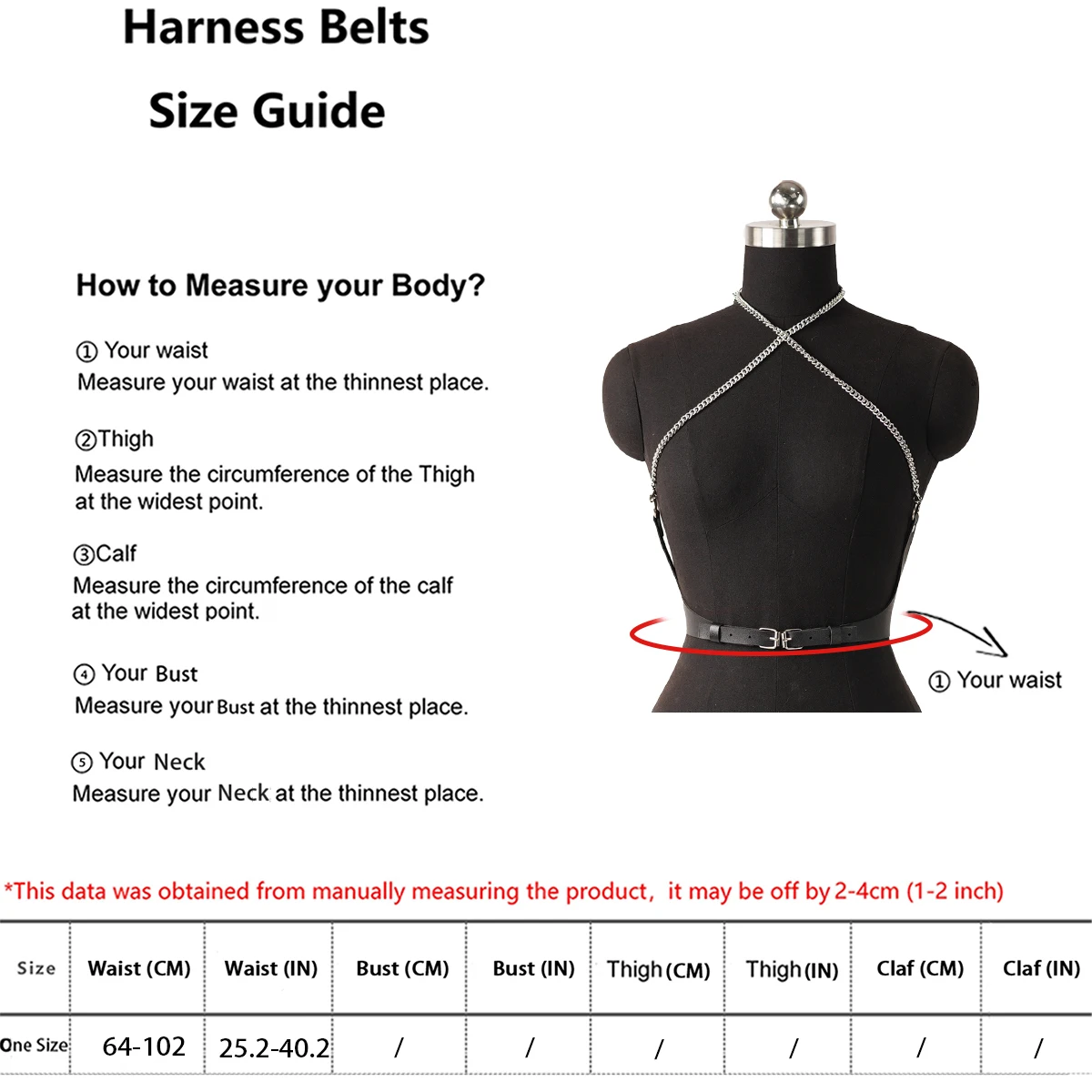 Harness Belts
Size Guide

How to Measure your Body?

① Your waist
Measure your waist at the thinnest place.

②Thigh
Measure the circumference of the Thigh at the widest point.

③Calf
Measure the circumference of the calf at the widest point.

④ Your Bust
Measure your Bust at the thinnest place.

⑤ Your Neck
Measure your Neck at the thinnest place.

① Your waist

*This data was obtained from manually measuring the product, it may be off by 2-4cm (1-2 inch)

| Size | Waist (CM) | Waist (IN) | Bust (CM) | Bust (IN) | Thigh (CM) | Thigh (IN) | Claf (CM) | Claf (IN) |
|---|---|---|---|---|---|---|---|---|
| One Size | 64-102 | 25.2-40.2 | / | / | / | / | / | / |